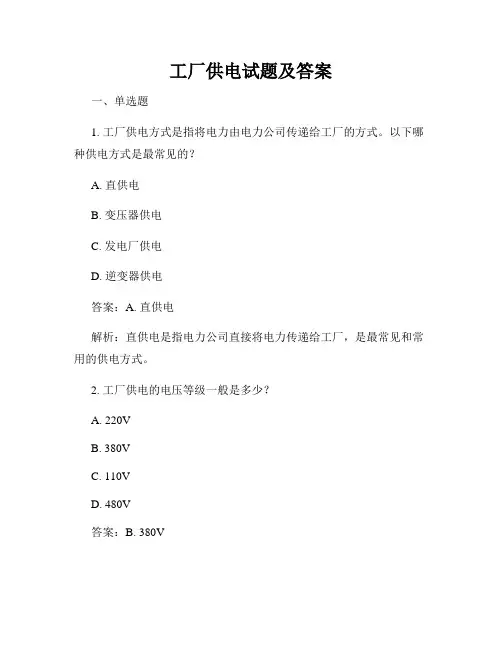 工厂供电试题及答案

一、单选题

1. 工厂供电方式是指将电力由电力公司传递给工厂的方式。以下哪种供电方式是最常见的？

A. 直供电

B. 变压器供电

C. 发电厂供电

D. 逆变器供电

答案：A. 直供电

解析：直供电是指电力公司直接将电力传递给工厂，是最常见和常用的供电方式。

2. 工厂供电的电压等级一般是多少？

A. 220V

B. 380V

C. 110V

D. 480V

答案：B. 380V